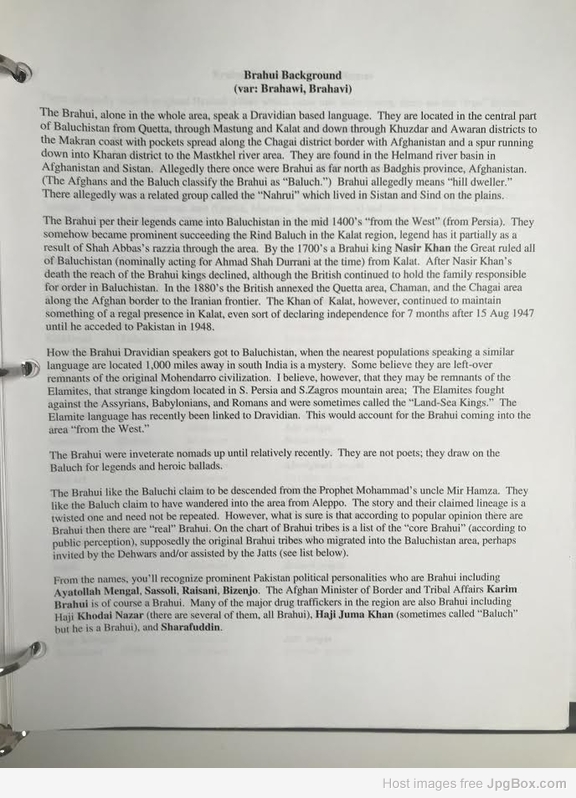 Brahui Background
(var: Brahawi, Brahavi)

The Brahui, alone in the whole area, speak a Dravidian based language. They are located in the central part of Baluchistan from Quetta, through Mastung and Kalat and down through Khuzdar and Awaran districts to the Makran coast with pockets spread along the Chagai district border with Afghanistan and a spur running down into Kharan district to the Mastkhel river area. They are found in the Helmand river basin in Afghanistan and Sistan. Allegedly there once were Brahui as far north as Badghis province, Afghanistan. (The Afghans and the Baluch classify the Brahui as "Baluch.") Brahui allegedly means "hill dweller." There allegedly was a related group called the "Nahrui" which lived in Sistan and Sind on the plains.

The Brahui per their legends came into Baluchistan in the mid 1400's "from the West" (from Persia). They somehow became prominent succeeding the Rind Baluch in the Kalat region, legend has it partially as a result of Shah Abbas's razzia through the area. By the 1700's a Brahui king Nasir Khan the Great ruled all of Baluchistan (nominally acting for Ahmad Shah Durrani at the time) from Kalat. After Nasir Khan's death the reach of the Brahui kings declined, although the British continued to hold the family responsible for order in Baluchistan. In the 1880's the British annexed the Quetta area, Chaman, and the Chagai area along the Afghan border to the Iranian frontier. The Khan of Kalat, however, continued to maintain something of a regal presence in Kalat, even sort of declaring independence for 7 months after 15 Aug 1947 until he acceded to Pakistan in 1948.

How the Brahui Dravidian speakers got to Baluchistan, when the nearest populations speaking a similar language are located 1,000 miles away in south India is a mystery. Some believe they are left-over remnants of the original Mohendarro civilization. I believe, however, that they may be remnants of the Elamites, that strange kingdom located in S. Persia and S.Zagros mountain area; The Elamites fought against the Assyrians, Babylonians, and Romans and were sometimes called the "Land-Sea Kings." The Elamite language has recently been linked to Dravidian. This would account for the Brahui coming into the area "from the West."

The Brahui were inveterate nomads up until relatively recently. They are not poets; they draw on the Baluch for legends and heroic ballads.

The Brahui like the Baluchi claim to be descended from the Prophet Mohammad's uncle Mir Hamza. They like the Baluch claim to have wandered into the area from Aleppo. The story and their claimed lineage is a twisted one and need not be repeated. However, what is sure is that according to popular opinion there are Brahui then there are "real" Brahui. On the chart of Brahui tribes is a list of the "core Brahui" (according to public perception), supposedly the original Brahui tribes who migrated into the Baluchistan area, perhaps invited by the Dehwars and/or assisted by the Jatts (see list below).

From the names, you'll recognize prominent Pakistan political personalities who are Brahui including Ayatollah Mengal, Sassoli, Raisani, Bizenjo. The Afghan Minister of Border and Tribal Affairs Karim Brahui is of course a Brahui. Many of the major drug traffickers in the region are also Brahui including Haji Khodai Nazar (there are several of them, all Brahui), Haji Juma Khan (sometimes called "Baluch" but he is a Brahui), and Sharafuddin.

Host images free JpgBox.com